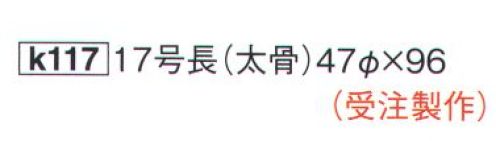 k117 17号長（太骨）47φ×96
（受注製作）